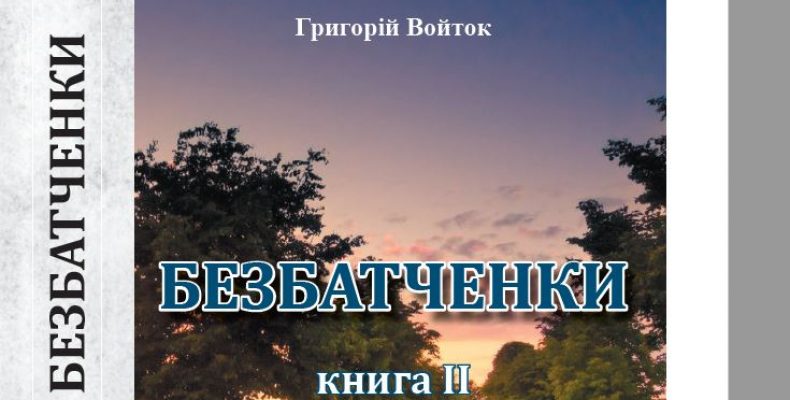 БЕЗБАТЧЕНКИ

Григорій Войток

БЕЗБАТЧЕНКИ

книга II